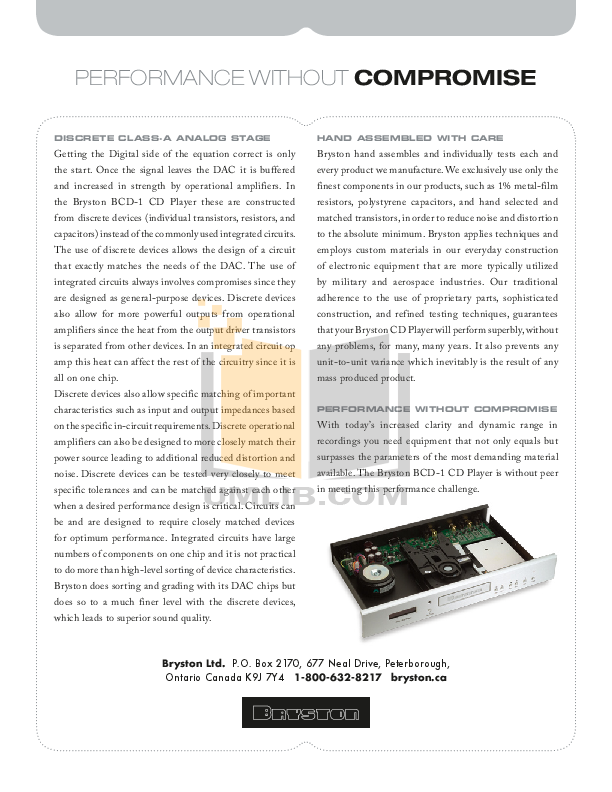 PERFORMANCE WITHOUT COMPROMISE

DISCRETE CLASS-A ANALOG STAGE

Getting the Digital side of the equation correct is only the start. Once the signal leaves the DAC it is buffered and increased in strength by operational amplifiers. In the Bryston BCD-1 CD Player these are constructed from discrete devices (individual transistors, resistors, and capacitors) instead of the commonly used integrated circuits. The use of discrete devices allows the design of a circuit that exactly matches the needs of the DAC. The use of integrated circuits always involves compromises since they are designed as general-purpose devices. Discrete devices also allow for more powerful outputs from operational amplifiers since the heat from the output driver transistors is separated from other devices. In an integrated circuit op amp this heat can affect the rest of the circuitry since it is all on one chip.

Discrete devices also allow specific matching of important characteristics such as input and output impedances based on the specific in-circuit requirements. Discrete operational amplifiers can also be designed to more closely match their power source leading to additional reduced distortion and noise. Discrete devices can be tested very closely to meet specific tolerances and can be matched against each other when a desired performance design is critical. Circuits can be and are designed to require closely matched devices for optimum performance. Integrated circuits have large numbers of components on one chip and it is not practical to do more than high-level sorting of device characteristics. Bryston does sorting and grading with its DAC chips but does so to a much finer level with the discrete devices, which leads to superior sound quality.

HAND ASSEMBLED WITH CARE

Bryston hand assembles and individually tests each and every product we manufacture. We exclusively use only the finest components in our products, such as 1% metal-film resistors, polystyrene capacitors, and hand selected and matched transistors, in order to reduce noise and distortion to the absolute minimum. Bryston applies techniques and employs custom materials in our everyday construction of electronic equipment that are more typically utilized by military and aerospace industries. Our traditional adherence to the use of proprietary parts, sophisticated construction, and refined testing techniques, guarantees that your Bryston CD Player will perform superbly, without any problems, for many, many years. It also prevents any unit-to-unit variance which inevitably is the result of any mass produced product.

PERFORMANCE WITHOUT COMPROMISE

With today's increased clarity and dynamic range in recordings you need equipment that not only equals but surpasses the parameters of the most demanding material available. The Bryston BCD-1 CD Player is without peer in meeting this performance challenge.

Bryston Ltd. P.O. Box 2170, 677 Neal Drive, Peterborough, Ontario Canada K9J 7Y4 1-800-632-8217 bryston.ca

BRYSTON